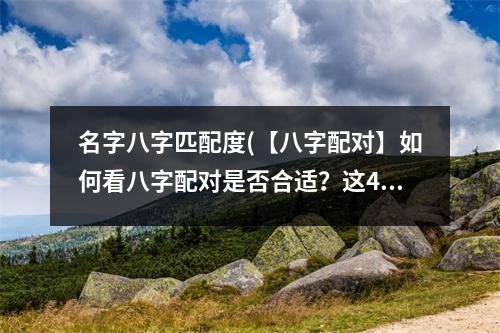 名字八字匹配度(【八字配对】如何看八字配对是否合适？这4...